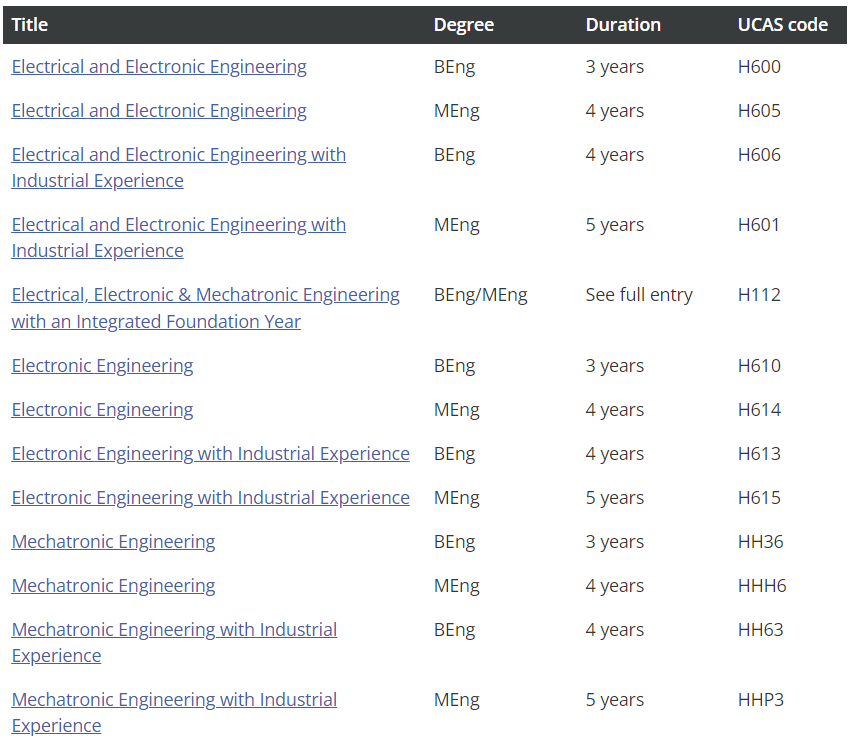 | Title | Degree | Duration | UCAS code |
|---|---|---|---|
| Electrical and Electronic Engineering | BEng | 3 years | H600 |
| Electrical and Electronic Engineering | MEng | 4 years | H605 |
| Electrical and Electronic Engineering with Industrial Experience | BEng | 4 years | H606 |
| Electrical and Electronic Engineering with Industrial Experience | MEng | 5 years | H601 |
| Electrical, Electronic & Mechatronic Engineering with an Integrated Foundation Year | BEng/MEng | See full entry | H112 |
| Electronic Engineering | BEng | 3 years | H610 |
| Electronic Engineering | MEng | 4 years | H614 |
| Electronic Engineering with Industrial Experience | BEng | 4 years | H613 |
| Electronic Engineering with Industrial Experience | MEng | 5 years | H615 |
| Mechatronic Engineering | BEng | 3 years | HH36 |
| Mechatronic Engineering | MEng | 4 years | HHH6 |
| Mechatronic Engineering with Industrial Experience | BEng | 4 years | HH63 |
| Mechatronic Engineering with Industrial Experience | MEng | 5 years | HHP3 |